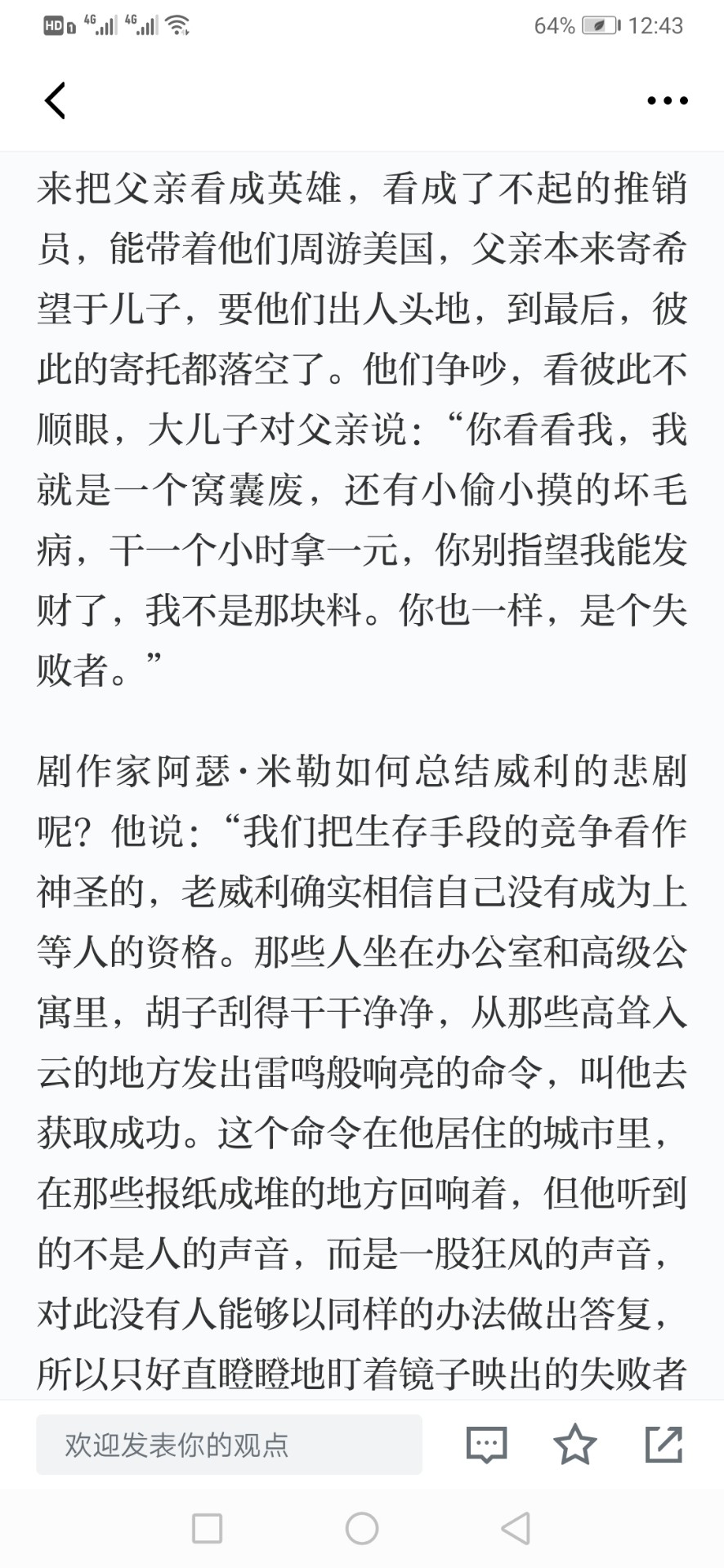 HD 4G 4G 64% 12:43

来把父亲看成英雄，看成了不起的推销员，能带着他们周游美国，父亲本来寄希望于儿子，要他们出人头地，到最后，彼此的寄托都落空了。他们争吵，看彼此不顺眼，大儿子对父亲说：“你看看我，我就是一个窝囊废，还有小偷小摸的坏毛病，干一个小时拿一元，你别指望我能发财了，我不是那块料。你也一样，是个失败者。”

剧作家阿瑟·米勒如何总结威利的悲剧呢？他说：“我们把生存手段的竞争看作神圣的，老威利确实相信自己没有成为上等人的资格。那些人坐在办公室和高级公寓里，胡子刮得干干净净，从那些高耸入云的地方发出雷鸣般响亮的命令，叫他去获取成功。这个命令在他居住的城市里，在那些报纸成堆的地方回响着，但他听到的不是人的声音，而是一股狂风的声音，对此没有人能够以同样的办法做出答复，所以只好直瞪瞪地盯着镜子映出的失败者

欢迎发表你的观点